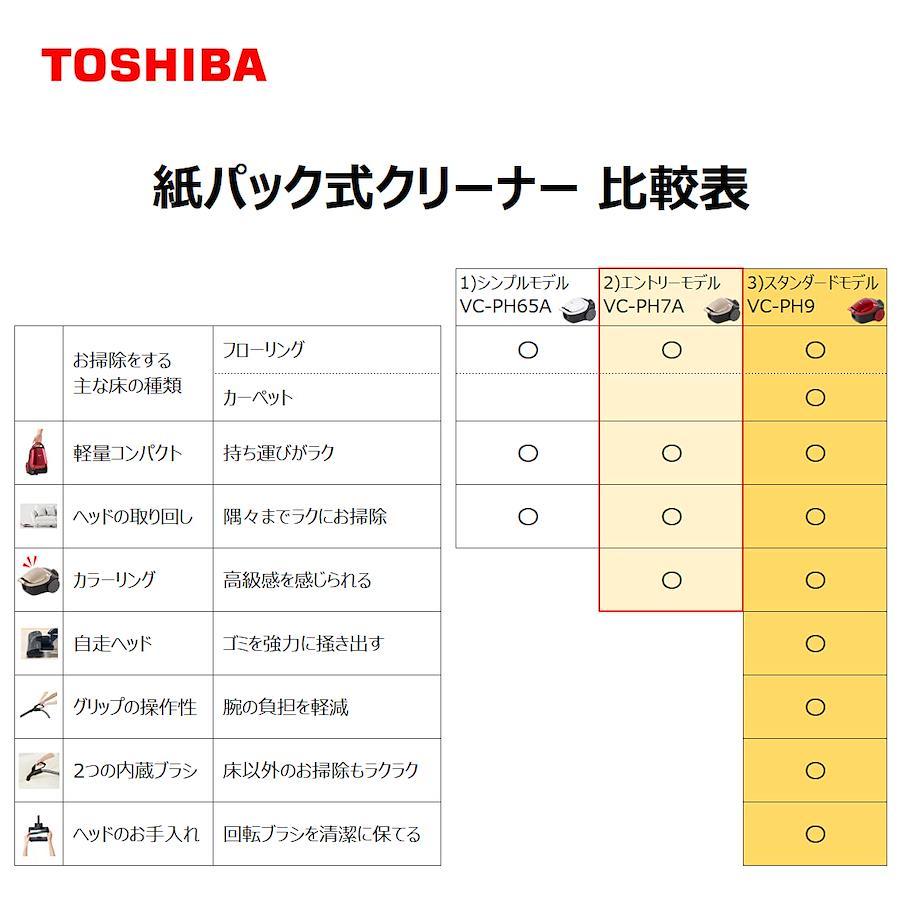 TOSHIBA

紙パック式クリーナー 比較表

| | | 1)シンプルモデル VC-PH65A | 2)エントリーモデル VC-PH7A | 3)スタンダードモデル VC-PH9 |
|---|---|---|---|---|
| お掃除をする主な床の種類 | フローリング | ○ | ○ | ○ |
| | カーペット | | | ○ |
| 軽量コンパクト | 持ち運びがラク | ○ | ○ | ○ |
| ヘッドの取り回し | 隅々までラクにお掃除 | ○ | ○ | ○ |
| カラーリング | 高級感を感じられる | | ○ | ○ |
| 自走ヘッド | ゴミを強力に掻き出す | | | ○ |
| グリップの操作性 | 腕の負担を軽減 | | | ○ |
| 2つの内蔵ブラシ | 床以外のお掃除もラクラク | | | ○ |
| ヘッドのお手入れ | 回転ブラシを清潔に保てる | | | ○ |